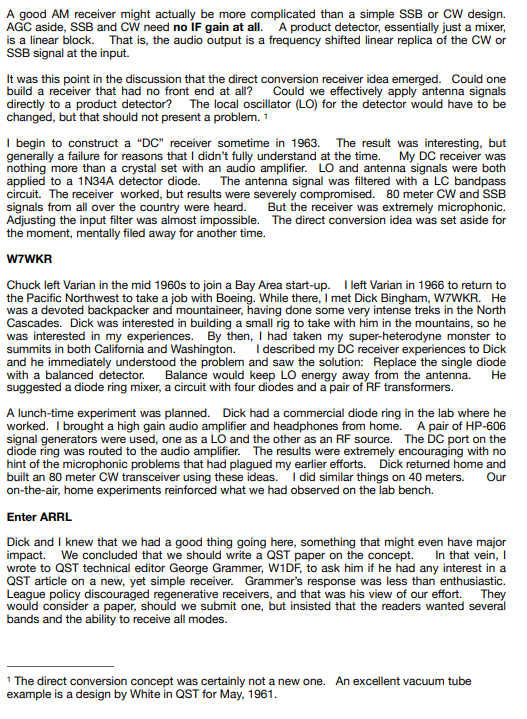 A good AM receiver might actually be more complicated than a simple SSB or CW design. AGC aside, SSB and CW need **no IF gain at all**. A product detector, essentially just a mixer, is a linear block. That is, the audio output is a frequency shifted linear replica of the CW or SSB signal at the input.

It was this point in the discussion that the direct conversion receiver idea emerged. Could one build a receiver that had no front end at all? Could we effectively apply antenna signals directly to a product detector? The local oscillator (LO) for the detector would have to be changed, but that should not present a problem. ¹

I begin to construct a "DC" receiver sometime in 1963. The result was interesting, but generally a failure for reasons that I didn't fully understand at the time. My DC receiver was nothing more than a crystal set with an audio amplifier. LO and antenna signals were both applied to a 1N34A detector diode. The antenna signal was filtered with a LC bandpass circuit. The receiver worked, but results were severely compromised. 80 meter CW and SSB signals from all over the country were heard. But the receiver was extremely microphonic. Adjusting the input filter was almost impossible. The direct conversion idea was set aside for the moment, mentally filed away for another time.

**W7WKR**

Chuck left Varian in the mid 1960s to join a Bay Area start-up. I left Varian in 1966 to return to the Pacific Northwest to take a job with Boeing. While there, I met Dick Bingham, W7WKR. He was a devoted backpacker and mountaineer, having done some very intense treks in the North Cascades. Dick was interested in building a small rig to take with him in the mountains, so he was interested in my experiences. By then, I had taken my super-heterodyne monster to summits in both California and Washington. I described my DC receiver experiences to Dick and he immediately understood the problem and saw the solution: Replace the single diode with a balanced detector. Balance would keep LO energy away from the antenna. He suggested a diode ring mixer, a circuit with four diodes and a pair of RF transformers.

A lunch-time experiment was planned. Dick had a commercial diode ring in the lab where he worked. I brought a high gain audio amplifier and headphones from home. A pair of HP-606 signal generators were used, one as a LO and the other as an RF source. The DC port on the diode ring was routed to the audio amplifier. The results were extremely encouraging with no hint of the microphonic problems that had plagued my earlier efforts. Dick returned home and built an 80 meter CW transceiver using these ideas. I did similar things on 40 meters. Our on-the-air, home experiments reinforced what we had observed on the lab bench.

**Enter ARRL**

Dick and I knew that we had a good thing going here, something that might even have major impact. We concluded that we should write a QST paper on the concept. In that vein, I wrote to QST technical editor George Grammer, W1DF, to ask him if he had any interest in a QST article on a new, yet simple receiver. Grammer's response was less than enthusiastic. League policy discouraged regenerative receivers, and that was his view of our effort. They would consider a paper, should we submit one, but insisted that the readers wanted several bands and the ability to receive all modes.

¹ The direct conversion concept was certainly not a new one. An excellent vacuum tube example is a design by White in QST for May, 1961.